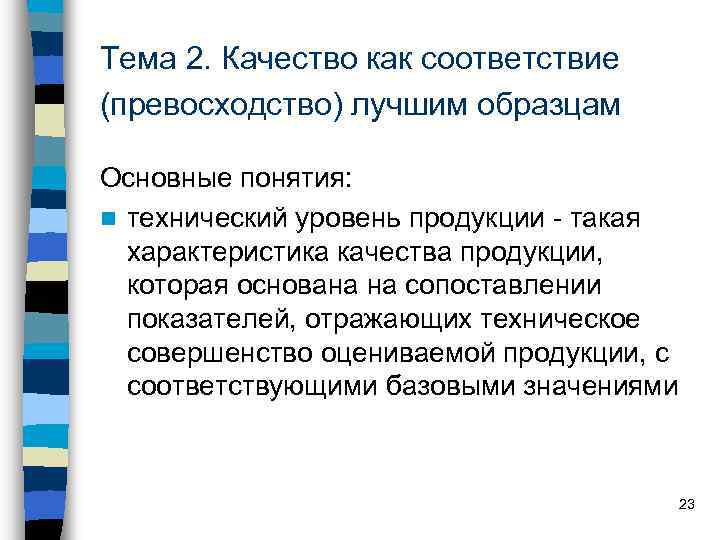 Тема 2. Качество как соответствие (превосходство) лучшим образцам

Основные понятия:

• технический уровень продукции - такая характеристика качества продукции, которая основана на сопоставлении показателей, отражающих техническое совершенство оцениваемой продукции, с соответствующими базовыми значениями

23